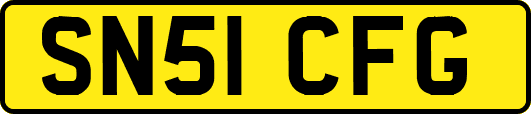 SN51 CFG